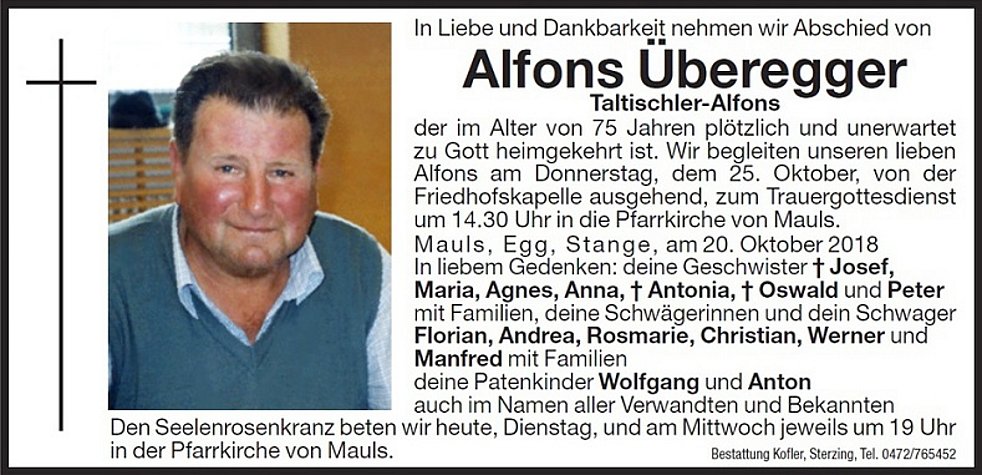 In Liebe und Dankbarkeit nehmen wir Abschied von

Alfons Überegger

Taltischler-Alfons

der im Alter von 75 Jahren plötzlich und unerwartet zu Gott heimgekehrt ist. Wir begleiten unseren lieben Alfons am Donnerstag, dem 25. Oktober, von der Friedhofskapelle ausgehend, zum Trauergottesdienst um 14.30 Uhr in die Pfarrkirche von Mauls.

Mauls, Egg, Stange, am 20. Oktober 2018

In liebem Gedenken: deine Geschwister † Josef, Maria, Agnes, Anna, † Antonia, † Oswald und Peter mit Familien, deine Schwägerinnen und dein Schwager Florian, Andrea, Rosmarie, Christian, Werner und Manfred mit Familien

deine Patenkinder Wolfgang und Anton

auch im Namen aller Verwandten und Bekannten

Den Seelenrosenkranz beten wir heute, Dienstag, und am Mittwoch jeweils um 19 Uhr in der Pfarrkirche von Mauls.

Bestattung Kofler, Sterzing, Tel. 0472/765452